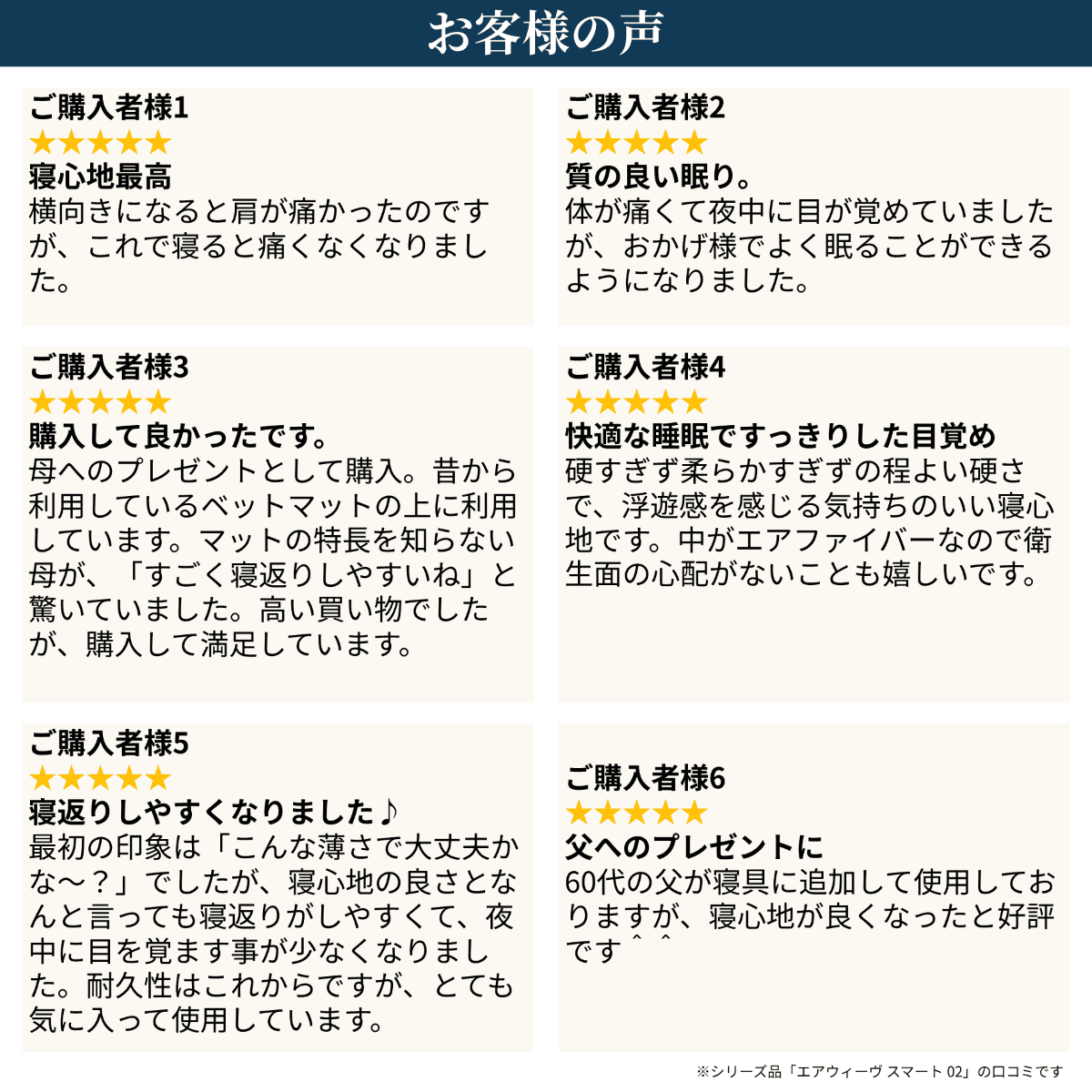 お客様の声

ご購入者様1
★★★★★
寝心地最高
横向きになると肩が痛かったのですが、これで寝ると痛くなくなりました。

ご購入者様2
★★★★★
質の良い眠り。
体が痛くて夜中に目が覚めていましたが、おかげ様でよく眠ることができるようになりました。

ご購入者様3
★★★★★
購入して良かったです。
母へのプレゼントとして購入。昔から利用しているベットマットの上に利用しています。マットの特長を知らない母が、「すごく寝返りしやすいね」と驚いていました。高い買い物でしたが、購入して満足しています。

ご購入者様4
★★★★★
快適な睡眠ですっきりした目覚め
硬すぎず柔らかすぎずの程よい硬さで、浮遊感を感じる気持ちのいい寝心地です。中がエアファイバーなので衛生面の心配がないことも嬉しいです。

ご購入者様5
★★★★★
寝返りしやすくなりました♪
最初の印象は「こんな薄さで大丈夫かな〜？」でしたが、寝心地の良さとなんと言っても寝返りがしやすくて、夜中に目を覚ます事が少なくなりました。耐久性はこれからですが、とても気に入って使用しています。

ご購入者様6
★★★★★
父へのプレゼントに
60代の父が寝具に追加して使用しておりますが、寝心地が良くなったと好評です＾＾

※シリーズ品「エアウィーヴ スマート 02」の口コミです